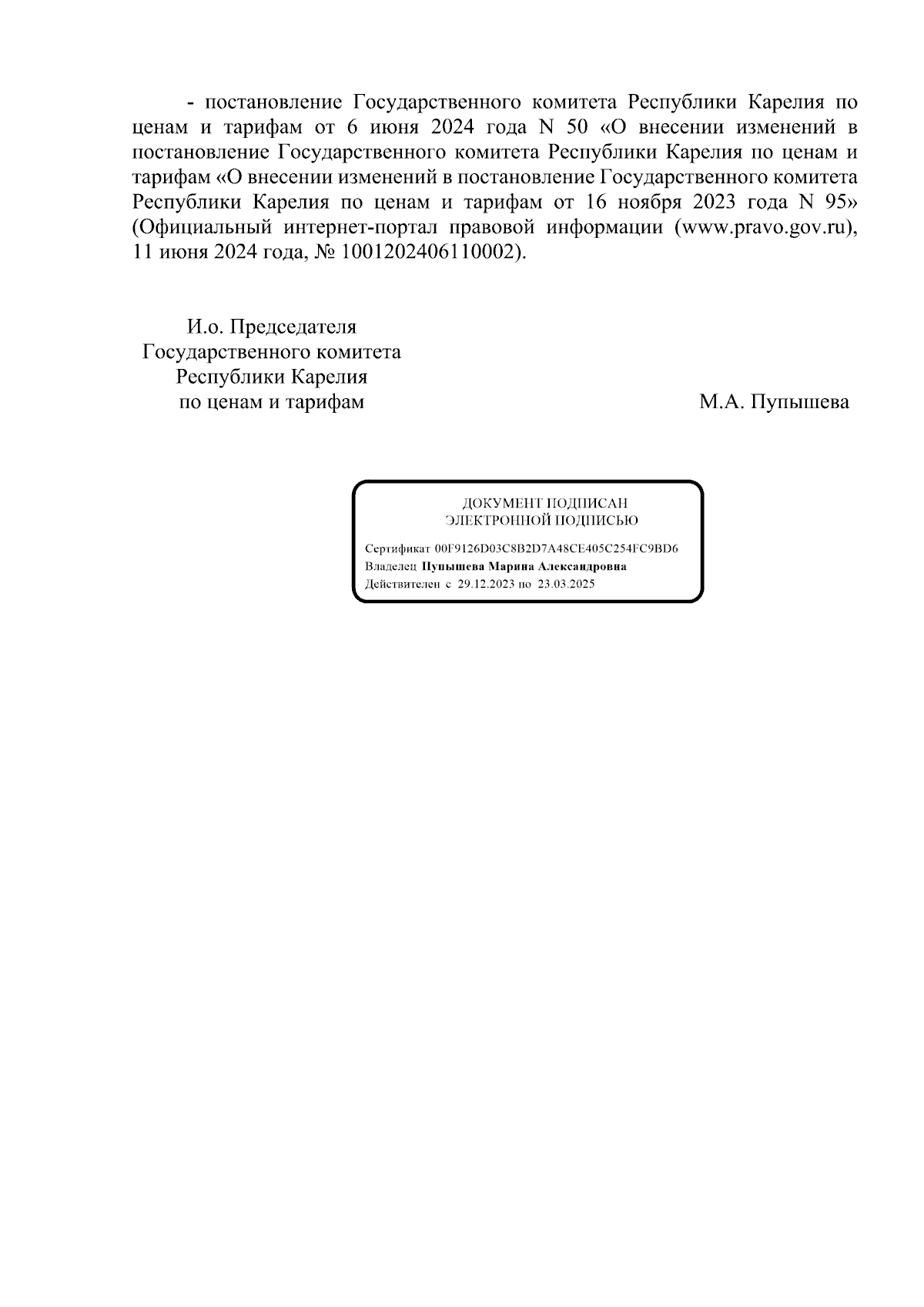 - постановление Государственного комитета Республики Карелия по ценам и тарифам от 6 июня 2024 года N 50 «О внесении изменений в постановление Государственного комитета Республики Карелия по ценам и тарифам «О внесении изменений в постановление Государственного комитета Республики Карелия по ценам и тарифам от 16 ноября 2023 года N 95» (Официальный интернет-портал правовой информации (www.pravo.gov.ru), 11 июня 2024 года, № 1001202406110002).

И.о. Председателя
Государственного комитета
Республики Карелия
по ценам и тарифам

М.А. Пупышева

ДОКУМЕНТ ПОДПИСАН
ЭЛЕКТРОННОЙ ПОДПИСЬЮ

Сертификат 00F9126D03C8B2D7A48CE405C254FC9BD6
Владелец Пупышева Марина Александровна
Действителен с 29.12.2023 по 23.03.2025